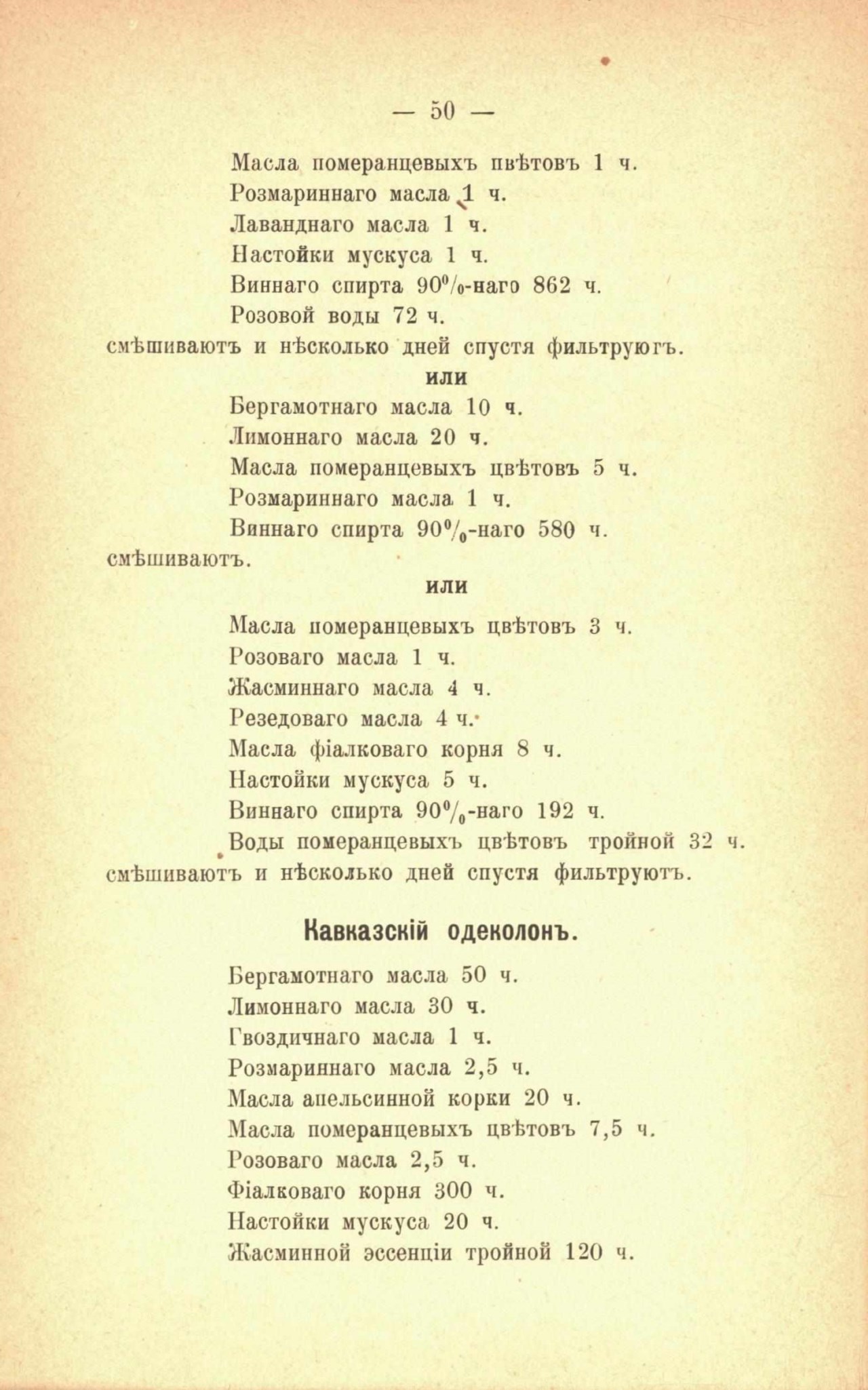 — 50 —

Масла померанцевыхъ пвѣтовъ 1 ч.
Розмариннаго масла 1 ч.
Лаванднаго масла 1 ч.
Настойки мускуса 1 ч.
Виннаго спирта 90%-наго 862 ч.
Розовой воды 72 ч.
смѣшиваютъ и нѣсколько дней спустя фильтруюгъ.

или

Бергамотнаго масла 10 ч.
Лимоннаго масла 20 ч.
Масла померанцевыхъ цвѣтовъ 5 ч.
Розмариннаго масла 1 ч.
Виннаго спирта 90%-наго 580 ч.
смѣшиваютъ.

или

Масла померанцевыхъ цвѣтовъ 3 ч.
Розоваго масла 1 ч.
Жасминнаго масла 4 ч.
Резедоваго масла 4 ч.
Масла фіалковаго корня 8 ч.
Настойки мускуса 5 ч.
Виннаго спирта 90%-наго 192 ч.
Воды померанцевыхъ цвѣтовъ тройной 32 ч.
смѣшиваютъ и нѣсколько дней спустя фильтруютъ.

Кавказскій одеколонъ.

Бергамотнаго масла 50 ч.
Лимоннаго масла 30 ч.
Гвоздичнаго масла 1 ч.
Розмариннаго масла 2,5 ч.
Масла апельсинной корки 20 ч.
Масла померанцевыхъ цвѣтовъ 7,5 ч.
Розоваго масла 2,5 ч.
Фіалковаго корня 300 ч.
Настойки мускуса 20 ч.
Жасминной эссенціи тройной 120 ч.